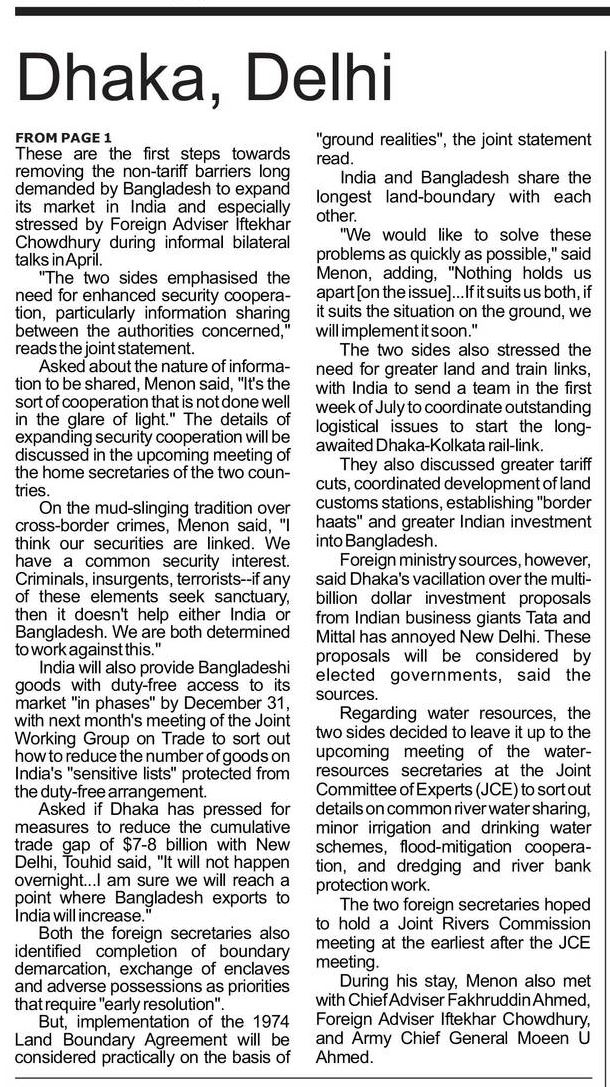 Dhaka, Delhi

FROM PAGE 1
These are the first steps towards removing the non-tariff barriers long demanded by Bangladesh to expand its market in India and especially stressed by Foreign Adviser Iftekhar Chowdhury during informal bilateral talks in April.

"The two sides emphasised the need for enhanced security cooperation, particularly information sharing between the authorities concerned," reads the joint statement.

Asked about the nature of information to be shared, Menon said, "It's the sort of cooperation that is not done well in the glare of light." The details of expanding security cooperation will be discussed in the upcoming meeting of the home secretaries of the two countries.

On the mud-slinging tradition over cross-border crimes, Menon said, "I think our securities are linked. We have a common security interest. Criminals, insurgents, terrorists--if any of these elements seek sanctuary, then it doesn't help either India or Bangladesh. We are both determined to work against this."

India will also provide Bangladeshi goods with duty-free access to its market "in phases" by December 31, with next month's meeting of the Joint Working Group on Trade to sort out how to reduce the number of goods on India's "sensitive lists" protected from the duty-free arrangement.

Asked if Dhaka has pressed for measures to reduce the cumulative trade gap of $7-8 billion with New Delhi, Touhid said, "It will not happen overnight...I am sure we will reach a point where Bangladesh exports to India will increase."

Both the foreign secretaries also identified completion of boundary demarcation, exchange of enclaves and adverse possessions as priorities that require "early resolution".

But, implementation of the 1974 Land Boundary Agreement will be considered practically on the basis of "ground realities", the joint statement read.

India and Bangladesh share the longest land-boundary with each other.

"We would like to solve these problems as quickly as possible," said Menon, adding, "Nothing holds us apart [on the issue]...If it suits us both, if it suits the situation on the ground, we will implement it soon."

The two sides also stressed the need for greater land and train links, with India to send a team in the first week of July to coordinate outstanding logistical issues to start the long-awaited Dhaka-Kolkata rail-link.

They also discussed greater tariff cuts, coordinated development of land customs stations, establishing "border haats" and greater Indian investment into Bangladesh.

Foreign ministry sources, however, said Dhaka's vacillation over the multi-billion dollar investment proposals from Indian business giants Tata and Mittal has annoyed New Delhi. These proposals will be considered by elected governments, said the sources.

Regarding water resources, the two sides decided to leave it up to the upcoming meeting of the water-resources secretaries at the Joint Committee of Experts (JCE) to sort out details on common river water sharing, minor irrigation and drinking water schemes, flood-mitigation cooperation, and dredging and river bank protection work.

The two foreign secretaries hoped to hold a Joint Rivers Commission meeting at the earliest after the JCE meeting.

During his stay, Menon also met with Chief Adviser Fakhruddin Ahmed, Foreign Adviser Iftekhar Chowdhury, and Army Chief General Moeen U Ahmed.